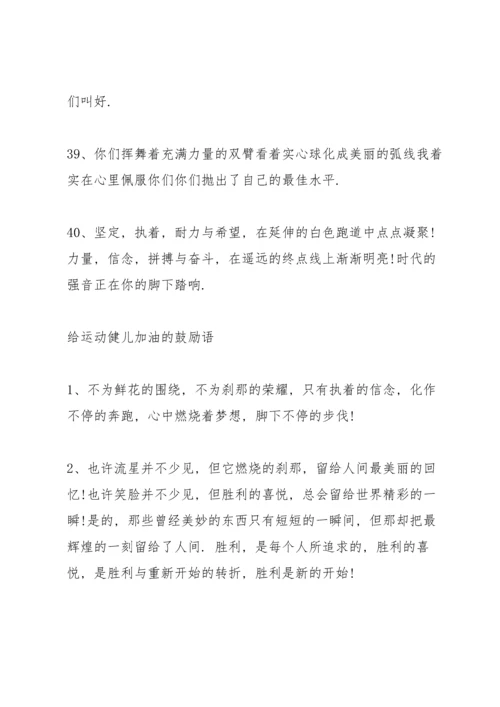 们叫好.

39、你们挥舞着充满力量的双臂看着实心球化成美丽的弧线我着实在心里佩服你们你们抛出了自己的最佳水平.

40、坚定，执着，耐力与希望，在延伸的白色跑道中点点凝聚!力量，信念，拼搏与奋斗，在遥远的终点线上渐渐明亮!时代的强音正在你的脚下踏响.

给运动健儿加油的鼓励语

1、不为鲜花的围绕，不为刹那的荣耀，只有执着的信念，化作不停的奔跑，心中燃烧着梦想，脚下不停的步伐!

2、也许流星并不少见，但它燃烧的刹那，留给人间最美丽的回忆!也许笑脸并不少见，但胜利的喜悦，总会留给世界精彩的一瞬!是的，那些曾经美妙的东西只有短短的一瞬间，但那却把最辉煌的一刻留给了人间. 胜利，是每个人所追求的，胜利的喜悦，是胜利与重新开始的转折，胜利是新的开始!